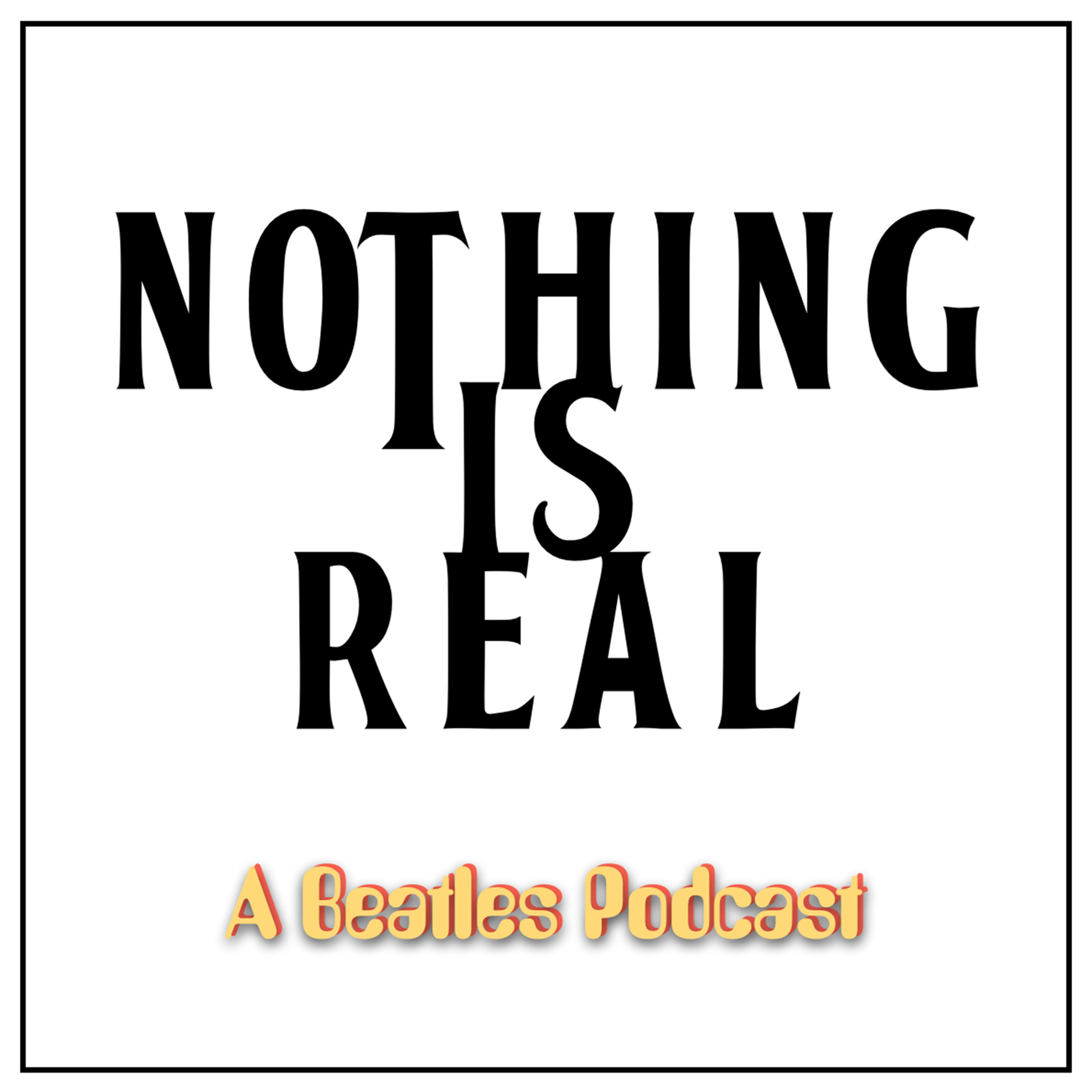 NOTHING
IS
REAL

A Beatles Podcast